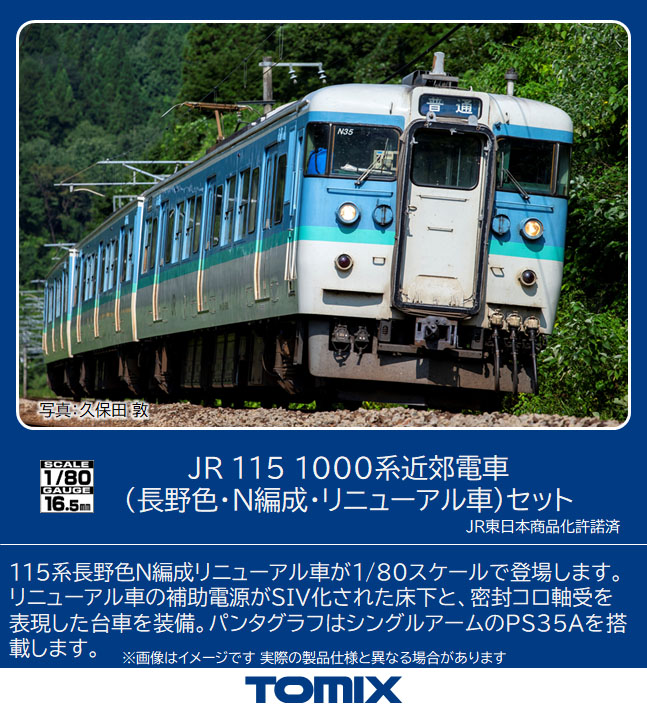 普通

N35

写真:久保田 敦

SCALE
1/80
GAUGE
16.5mm

JR 115 1000系近郊電車
(長野色・N編成・リニューアル車)セット

JR東日本商品化許諾済

115系長野色N編成リニューアル車が1/80スケールで登場します。リニューアル車の補助電源がSIV化された床下と、密封コロ軸受を表現した台車を装備。パンタグラフはシングルアームのPS35Aを搭載します。

※画像はイメージです 実際の製品仕様と異なる場合があります

TOMIX